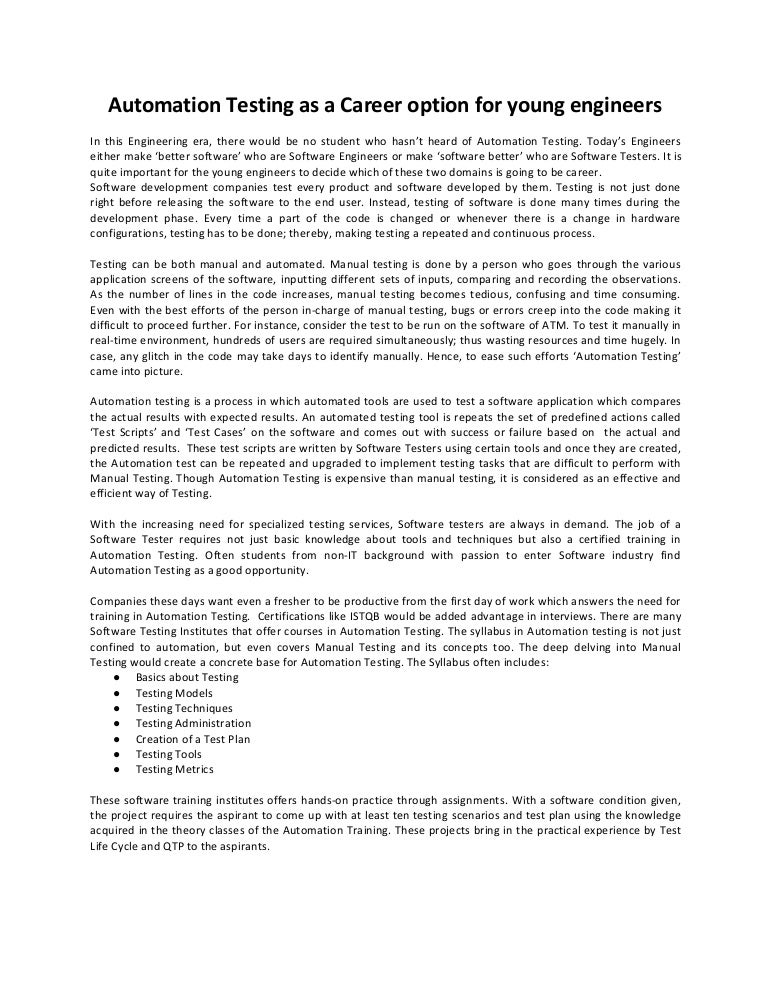 Automation Testing as a Career option for young engineers

In this Engineering era, there would be no student who hasn't heard of Automation Testing. Today's Engineers either make 'better software' who are Software Engineers or make 'software better' who are Software Testers. It is quite important for the young engineers to decide which of these two domains is going to be career.
Software development companies test every product and software developed by them. Testing is not just done right before releasing the software to the end user. Instead, testing of software is done many times during the development phase. Every time a part of the code is changed or whenever there is a change in hardware configurations, testing has to be done; thereby, making testing a repeated and continuous process.

Testing can be both manual and automated. Manual testing is done by a person who goes through the various application screens of the software, inputting different sets of inputs, comparing and recording the observations. As the number of lines in the code increases, manual testing becomes tedious, confusing and time consuming. Even with the best efforts of the person in-charge of manual testing, bugs or errors creep into the code making it difficult to proceed further. For instance, consider the test to be run on the software of ATM. To test it manually in real-time environment, hundreds of users are required simultaneously; thus wasting resources and time hugely. In case, any glitch in the code may take days to identify manually. Hence, to ease such efforts 'Automation Testing' came into picture.

Automation testing is a process in which automated tools are used to test a software application which compares the actual results with expected results. An automated testing tool is repeats the set of predefined actions called 'Test Scripts' and 'Test Cases' on the software and comes out with success or failure based on the actual and predicted results. These test scripts are written by Software Testers using certain tools and once they are created, the Automation test can be repeated and upgraded to implement testing tasks that are difficult to perform with Manual Testing. Though Automation Testing is expensive than manual testing, it is considered as an effective and efficient way of Testing.

With the increasing need for specialized testing services, Software testers are always in demand. The job of a Software Tester requires not just basic knowledge about tools and techniques but also a certified training in Automation Testing. Often students from non-IT background with passion to enter Software industry find Automation Testing as a good opportunity.

Companies these days want even a fresher to be productive from the first day of work which answers the need for training in Automation Testing. Certifications like ISTQB would be added advantage in interviews. There are many Software Testing Institutes that offer courses in Automation Testing. The syllabus in Automation testing is not just confined to automation, but even covers Manual Testing and its concepts too. The deep delving into Manual Testing would create a concrete base for Automation Testing. The Syllabus often includes:
● Basics about Testing
● Testing Models
● Testing Techniques
● Testing Administration
● Creation of a Test Plan
● Testing Tools
● Testing Metrics

These software training institutes offers hands-on practice through assignments. With a software condition given, the project requires the aspirant to come up with at least ten testing scenarios and test plan using the knowledge acquired in the theory classes of the Automation Training. These projects bring in the practical experience by Test Life Cycle and QTP to the aspirants.